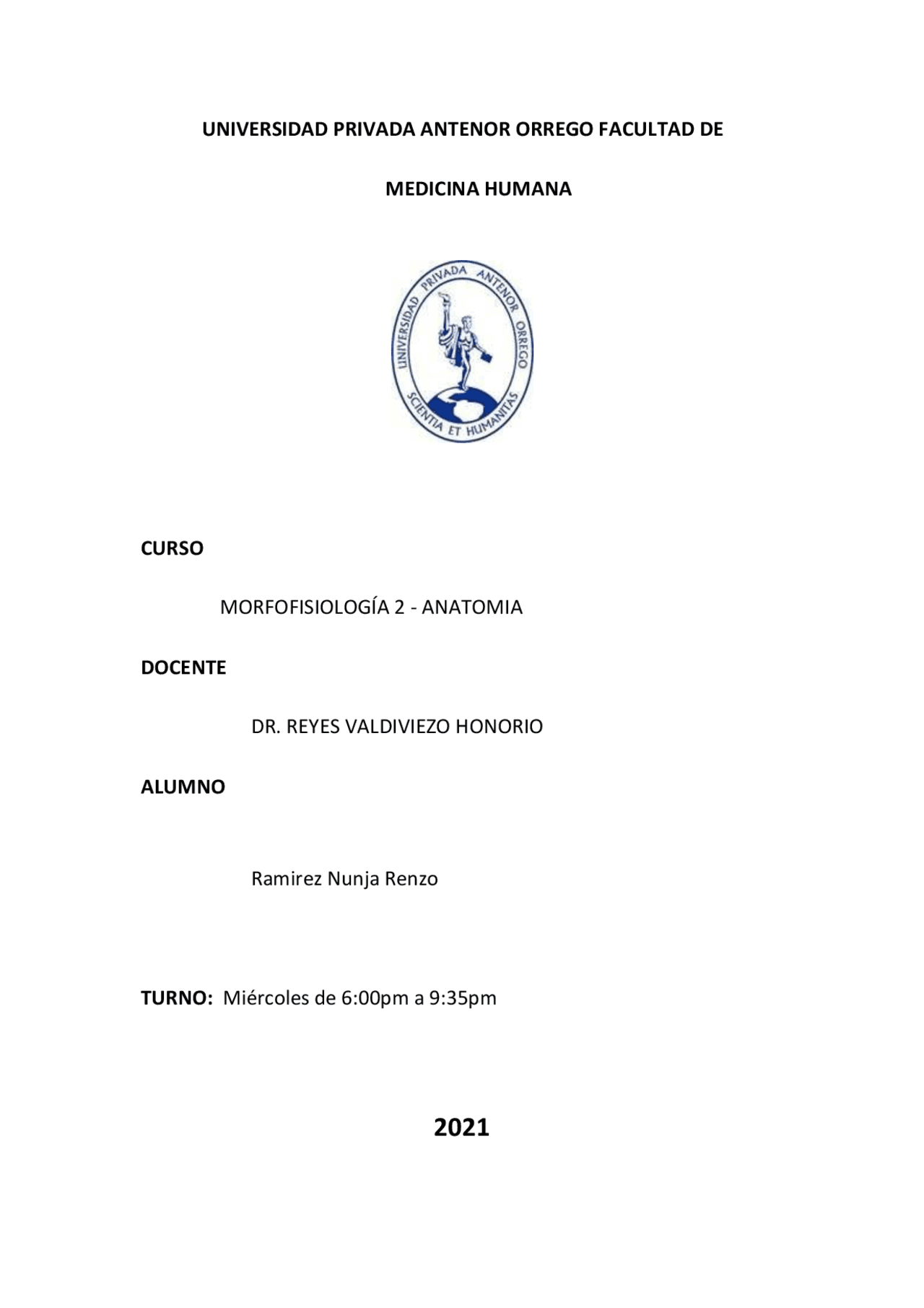 UNIVERSIDAD PRIVADA ANTENOR ORREGO FACULTAD DE

MEDICINA HUMANA

UNIVERSIDAD PRIVADA ANTENOR ORREGO

SCIENTIA ET HUMANITAS

CURSO

MORFOFISIOLOGÍA 2 - ANATOMIA

DOCENTE

DR. REYES VALDIVIEZO HONORIO

ALUMNO

Ramirez Nunja Renzo

TURNO: Miércoles de 6:00pm a 9:35pm

2021